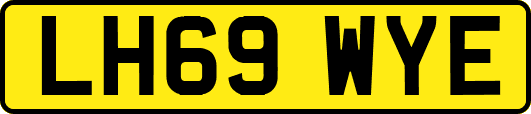 LH69 WYE